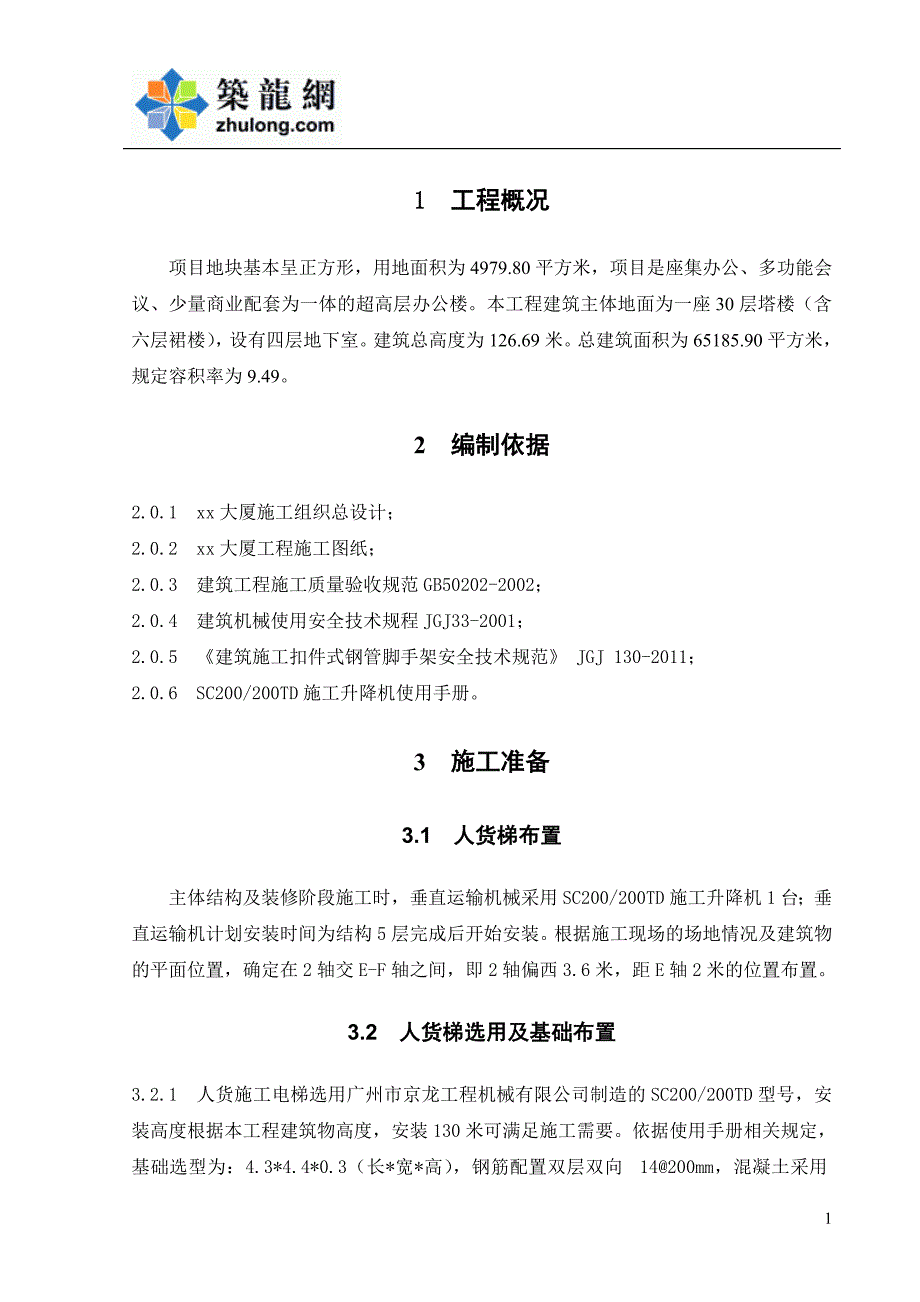 築龍網
zhulong.com

1 工程概况

项目地块基本呈正方形，用地面积为 4979.80 平方米，项目是座集办公、多功能会议、少量商业配套为一体的超高层办公楼。本工程建筑主体地面为一座 30 层塔楼（含六层裙楼），设有四层地下室。建筑总高度为 126.69 米。总建筑面积为 65185.90 平方米，规定容积率为 9.49。

2 编制依据

2.0.1 xx 大厦施工组织总设计；

2.0.2 xx 大厦工程施工图纸；

2.0.3 建筑工程施工质量验收规范 GB50202-2002；

2.0.4 建筑机械使用安全技术规程 JGJ33-2001；

2.0.5 《建筑施工扣件式钢管脚手架安全技术规范》 JGJ 130-2011；

2.0.6 SC200/200TD 施工升降机使用手册。

3 施工准备

3.1 人货梯布置

主体结构及装修阶段施工时，垂直运输机械采用 SC200/200TD 施工升降机 1 台；垂直运输机计划安装时间为结构 5 层完成后开始安装。根据施工现场的场地情况及建筑物的平面位置，确定在 2 轴交 E-F 轴之间，即 2 轴偏西 3.6 米，距 E 轴 2 米的位置布置。

3.2 人货梯选用及基础布置

3.2.1 人货施工电梯选用广州市京龙工程机械有限公司制造的 SC200/200TD 型号，安装高度根据本工程建筑物高度，安装 130 米可满足施工需要。依据使用手册相关规定，基础选型为：4.3*4.4*0.3（长*宽*高），钢筋配置双层双向 14@200mm，混凝土采用

1